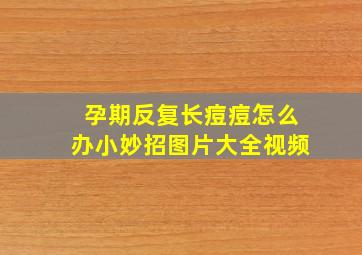 孕期反复长痘痘怎么办小妙招图片大全视频